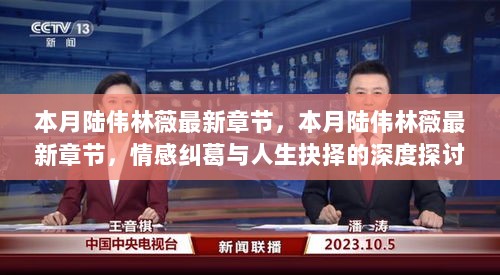 CCTV 13
新闻

本月陆伟林薇最新章节，本月陆伟林薇最新章节，情感纠葛与人生抉择的深度探讨

王音棋
潘 涛

中国中央电视台
新闻联播
2023.10.5